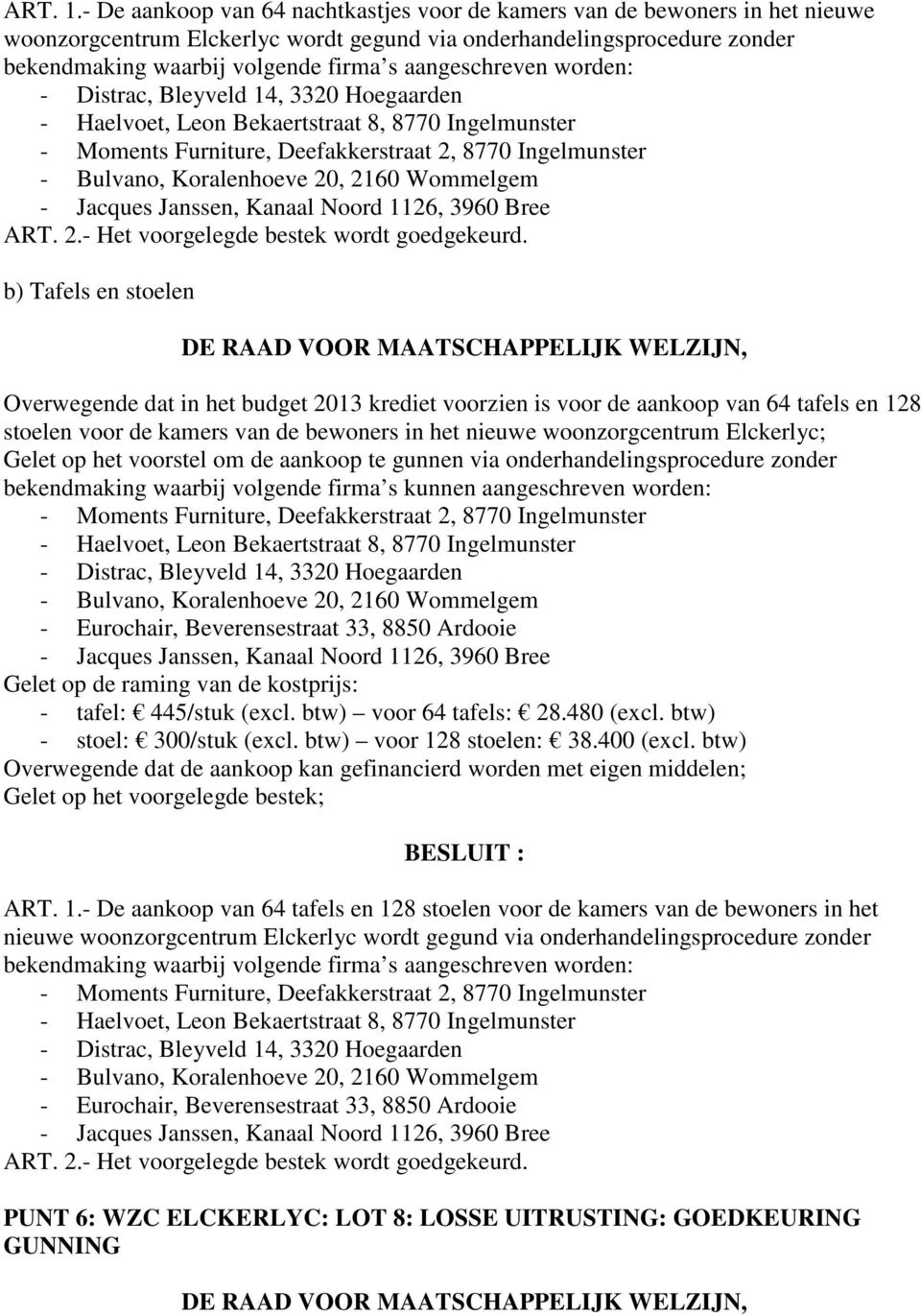 ART. 1.- De aankoop van 64 nachtkastjes voor de kamers van de bewoners in het nieuwe woonzorgcentrum Elckerlyc wordt gegund via onderhandelingsprocedure zonder bekendmaking waarbij volgende firma s aangeschreven worden:
- Distrac, Bleyveld 14, 3320 Hoegaarden
- Haelvoet, Leon Bekaertstraat 8, 8770 Ingelmunster
- Moments Furniture, Deefakkerstraat 2, 8770 Ingelmunster
- Bulvano, Koralenhoeve 20, 2160 Wommelgem
- Jacques Janssen, Kanaal Noord 1126, 3960 Bree
ART. 2.- Het voorgelegde bestek wordt goedgekeurd.

b) Tafels en stoelen

DE RAAD VOOR MAATSCHAPPELIJK WELZIJN,

Overwegende dat in het budget 2013 krediet voorzien is voor de aankoop van 64 tafels en 128 stoelen voor de kamers van de bewoners in het nieuwe woonzorgcentrum Elckerlyc;
Gelet op het voorstel om de aankoop te gunnen via onderhandelingsprocedure zonder bekendmaking waarbij volgende firma s kunnen aangeschreven worden:
- Moments Furniture, Deefakkerstraat 2, 8770 Ingelmunster
- Haelvoet, Leon Bekaertstraat 8, 8770 Ingelmunster
- Distrac, Bleyveld 14, 3320 Hoegaarden
- Bulvano, Koralenhoeve 20, 2160 Wommelgem
- Eurochair, Beverensestraat 33, 8850 Ardooie
- Jacques Janssen, Kanaal Noord 1126, 3960 Bree
Gelet op de raming van de kostprijs:
- tafel: 445/stuk (excl. btw) – voor 64 tafels: 28.480 (excl. btw)
- stoel: 300/stuk (excl. btw) – voor 128 stoelen: 38.400 (excl. btw)
Overwegende dat de aankoop kan gefinancierd worden met eigen middelen;
Gelet op het voorgelegde bestek;

BESLUIT :

ART. 1.- De aankoop van 64 tafels en 128 stoelen voor de kamers van de bewoners in het nieuwe woonzorgcentrum Elckerlyc wordt gegund via onderhandelingsprocedure zonder bekendmaking waarbij volgende firma s aangeschreven worden:
- Moments Furniture, Deefakkerstraat 2, 8770 Ingelmunster
- Haelvoet, Leon Bekaertstraat 8, 8770 Ingelmunster
- Distrac, Bleyveld 14, 3320 Hoegaarden
- Bulvano, Koralenhoeve 20, 2160 Wommelgem
- Eurochair, Beverensestraat 33, 8850 Ardooie
- Jacques Janssen, Kanaal Noord 1126, 3960 Bree
ART. 2.- Het voorgelegde bestek wordt goedgekeurd.

PUNT 6: WZC ELCKERLYC: LOT 8: LOSSE UITRUSTING: GOEDKEURING GUNNING

DE RAAD VOOR MAATSCHAPPELIJK WELZIJN,